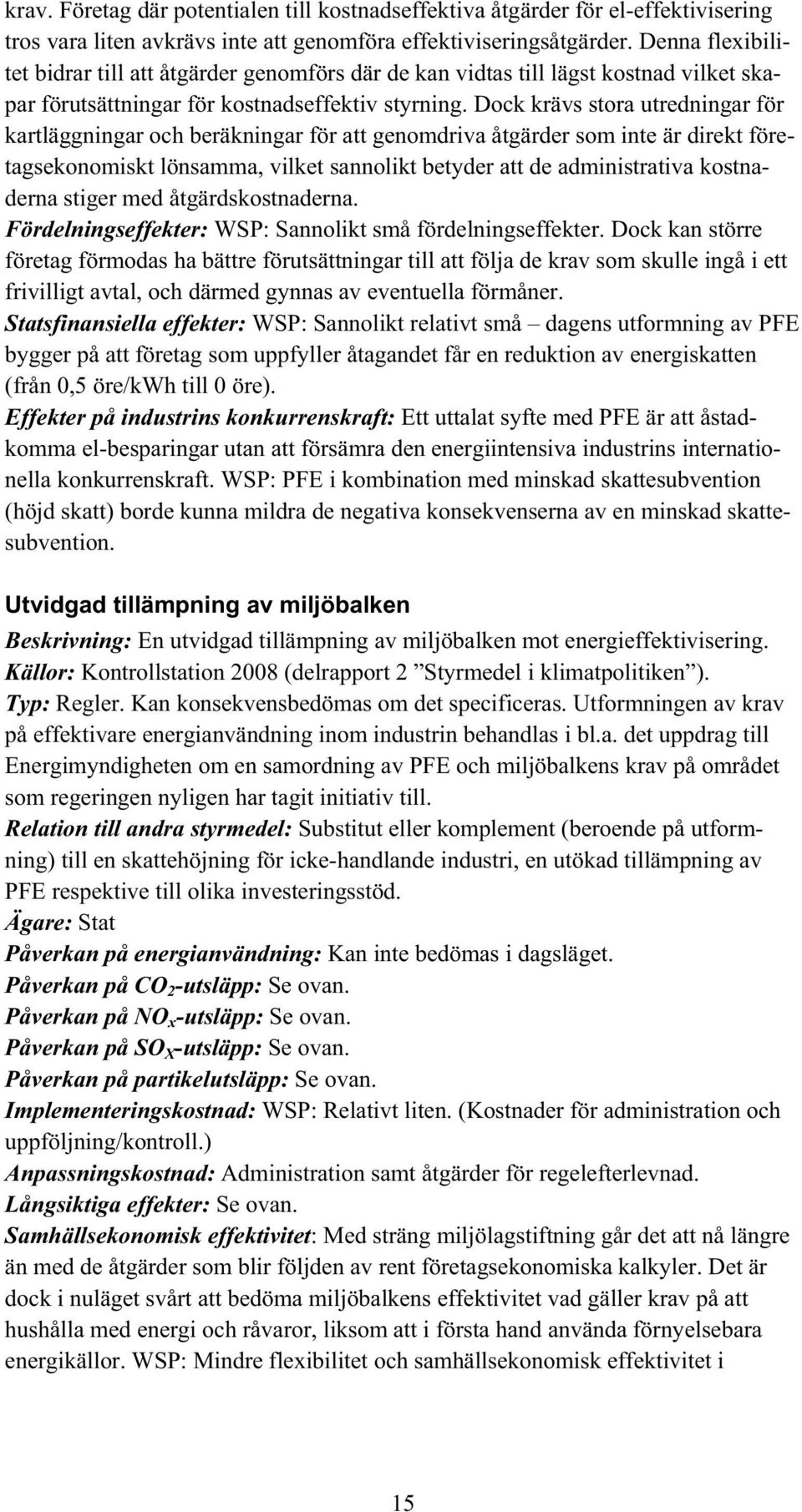 krav. Företag där potentialen till kostnadseffektiva åtgärder för el-effektivisering tros vara liten avkrävs inte att genomföra effektiviseringsåtgärder. Denna flexibilitet bidrar till att åtgärder genomförs där de kan vidtas till lägst kostnad vilket skapar förutsättningar för kostnadseffektiv styrning. Dock krävs stora utredningar för kartläggningar och beräkningar för att genomdriva åtgärder som inte är direkt företagsekonomiskt lönsamma, vilket sannolikt betyder att de administrativa kostnaderna stiger med åtgärdskostnaderna.
Fördelningseffekter: WSP: Sannolikt små fördelningseffekter. Dock kan större företag förmodas ha bättre förutsättningar till att följa de krav som skulle ingå i ett frivilligt avtal, och därmed gynnas av eventuella förmåner.
Statsfinansiella effekter: WSP: Sannolikt relativt små – dagens utformning av PFE bygger på att företag som uppfyller åtagandet får en reduktion av energiskatten (från 0,5 öre/kWh till 0 öre).
Effekter på industrins konkurrenskraft: Ett uttalat syfte med PFE är att åstadkomma el-besparingar utan att försämra den energiintensiva industrins internationella konkurrenskraft. WSP: PFE i kombination med minskad skattesubvention (höjd skatt) borde kunna mildra de negativa konsekvenserna av en minskad skattesubvention.

Utvidgad tillämpning av miljöbalken
Beskrivning: En utvidgad tillämpning av miljöbalken mot energieffektivisering.
Källor: Kontrollstation 2008 (delrapport 2 ”Styrmedel i klimatpolitiken”).
Typ: Regler. Kan konsekvensbedömas om det specificeras. Utformningen av krav på effektivare energianvändning inom industrin behandlas i bl.a. det uppdrag till Energimyndigheten om en samordning av PFE och miljöbalkens krav på området som regeringen nyligen har tagit initiativ till.
Relation till andra styrmedel: Substitut eller komplement (beroende på utformning) till en skattehöjning för icke-handlande industri, en utökad tillämpning av PFE respektive till olika investeringsstöd.
Ägare: Stat
Påverkan på energianvändning: Kan inte bedömas i dagsläget.
Påverkan på $CO_2$-utsläpp: Se ovan.
Påverkan på $NO_x$-utsläpp: Se ovan.
Påverkan på $SO_X$-utsläpp: Se ovan.
Påverkan på partikelutsläpp: Se ovan.
Implementeringskostnad: WSP: Relativt liten. (Kostnader för administration och uppföljning/kontroll.)
Anpassningskostnad: Administration samt åtgärder för regelefterlevnad.
Långsiktiga effekter: Se ovan.
Samhällsekonomisk effektivitet: Med sträng miljölagstiftning går det att nå längre än med de åtgärder som blir följden av rent företagsekonomiska kalkyler. Det är dock i nuläget svårt att bedöma miljöbalkens effektivitet vad gäller krav på att hushålla med energi och råvaror, liksom att i första hand använda förnyelsebara energikällor. WSP: Mindre flexibilitet och samhällsekonomisk effektivitet i

15